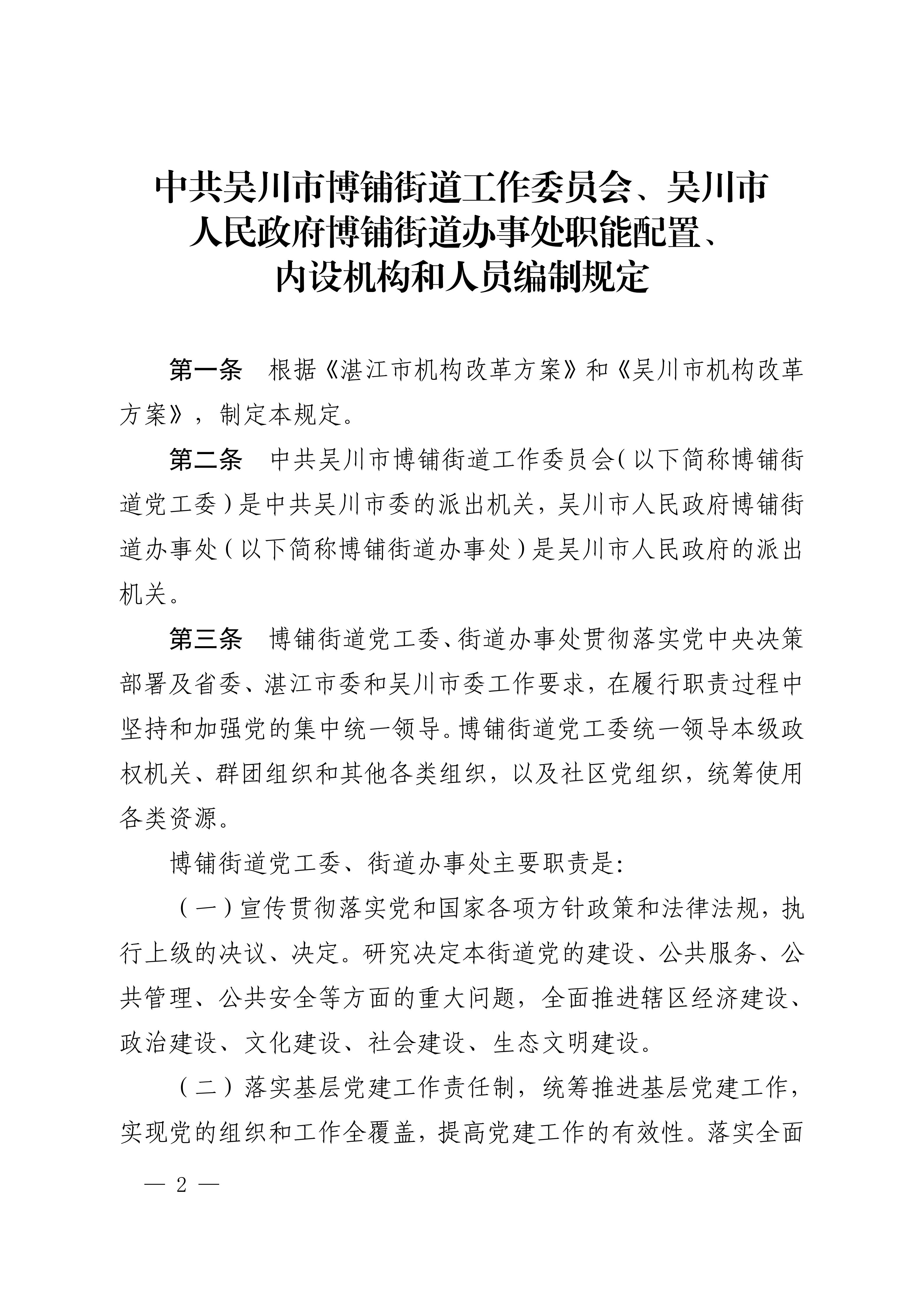 中共吴川市博铺街道工作委员会、吴川市人民政府博铺街道办事处职能配置、内设机构和人员编制规定

第一条　根据《湛江市机构改革方案》和《吴川市机构改革方案》，制定本规定。

第二条　中共吴川市博铺街道工作委员会（以下简称博铺街道党工委）是中共吴川市委的派出机关，吴川市人民政府博铺街道办事处（以下简称博铺街道办事处）是吴川市人民政府的派出机关。

第三条　博铺街道党工委、街道办事处贯彻落实党中央决策部署及省委、湛江市委和吴川市委工作要求，在履行职责过程中坚持和加强党的集中统一领导。博铺街道党工委统一领导本级政权机关、群团组织和其他各类组织，以及社区党组织，统筹使用各类资源。

博铺街道党工委、街道办事处主要职责是：

（一）宣传贯彻落实党和国家各项方针政策和法律法规，执行上级的决议、决定。研究决定本街道党的建设、公共服务、公共管理、公共安全等方面的重大问题，全面推进辖区经济建设、政治建设、文化建设、社会建设、生态文明建设。

（二）落实基层党建工作责任制，统筹推进基层党建工作，实现党的组织和工作全覆盖，提高党建工作的有效性。落实全面

— 2 —